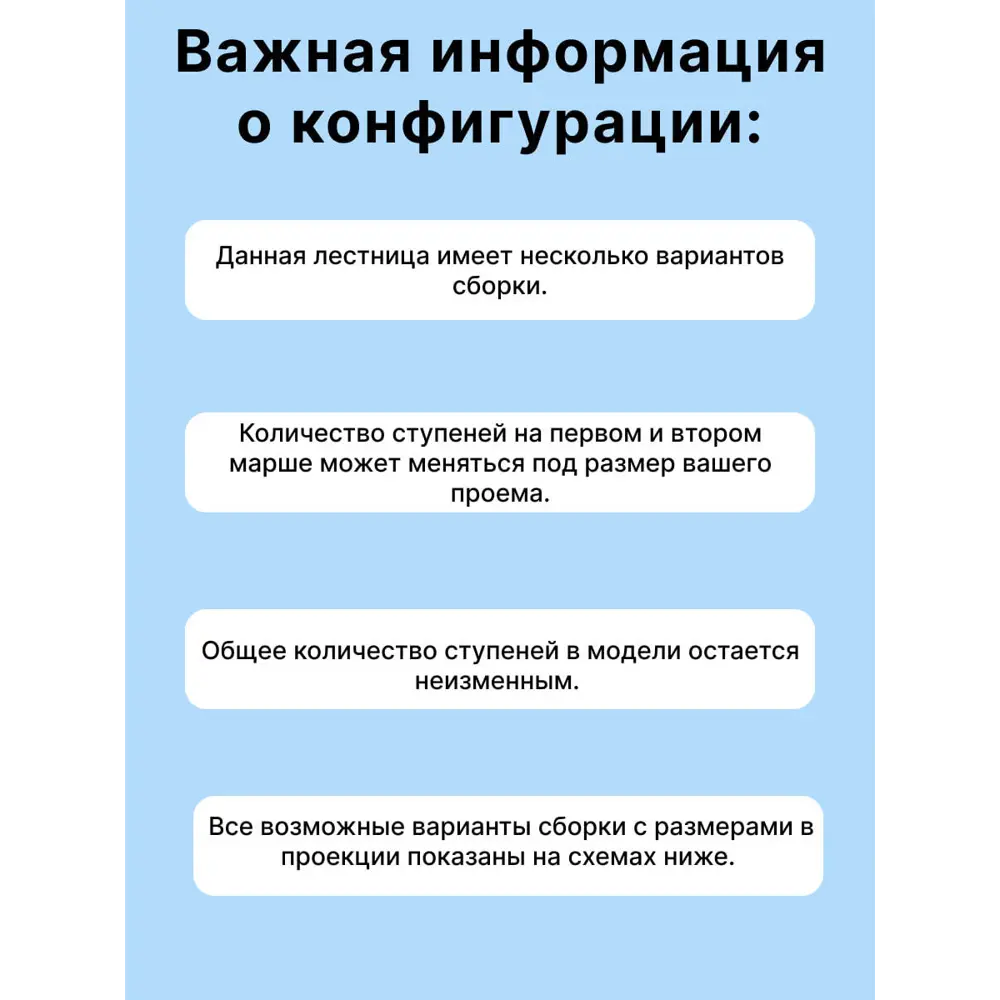 Важная информация о конфигурации:

Данная лестница имеет несколько вариантов сборки.

Количество ступеней на первом и втором марше может меняться под размер вашего проема.

Общее количество ступеней в модели остается неизменным.

Все возможные варианты сборки с размерами в проекции показаны на схемах ниже.